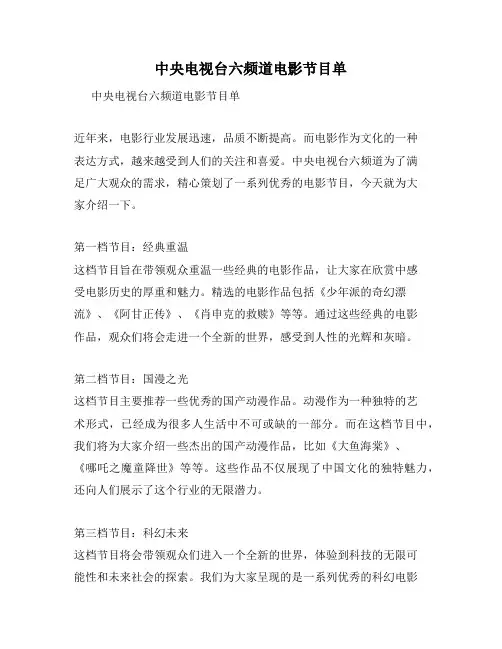 中央电视台六频道电影节目单

中央电视台六频道电影节目单

近年来，电影行业发展迅速，品质不断提高。而电影作为文化的一种表达方式，越来越受到人们的关注和喜爱。中央电视台六频道为了满足广大观众的需求，精心策划了一系列优秀的电影节目，今天就为大家介绍一下。

第一档节目：经典重温
这档节目旨在带领观众重温一些经典的电影作品，让大家在欣赏中感受电影历史的厚重和魅力。精选的电影作品包括《少年派的奇幻漂流》、《阿甘正传》、《肖申克的救赎》等等。通过这些经典的电影作品，观众们将会走进一个全新的世界，感受到人性的光辉和灰暗。

第二档节目：国漫之光
这档节目主要推荐一些优秀的国产动漫作品。动漫作为一种独特的艺术形式，已经成为很多人生活中不可或缺的一部分。而在这档节目中，我们将为大家介绍一些杰出的国产动漫作品，比如《大鱼海棠》、《哪吒之魔童降世》等等。这些作品不仅展现了中国文化的独特魅力，还向人们展示了这个行业的无限潜力。

第三档节目：科幻未来
这档节目将会带领观众们进入一个全新的世界，体验到科技的无限可能性和未来社会的探索。我们为大家呈现的是一系列优秀的科幻电影